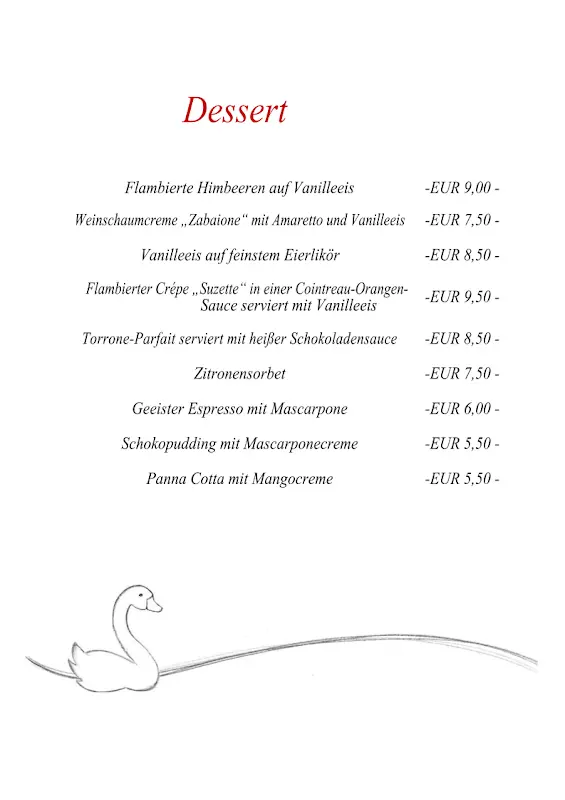 Dessert

Flambierte Himbeeren auf Vanilleeis -EUR 9,00 -

Weinschaumcreme „Zabaione“ mit Amaretto und Vanilleeis -EUR 7,50 -

Vanilleeis auf feinstem Eierlikör -EUR 8,50 -

Flambierter Crépe „Suzette“ in einer Cointreau-Orangen-Sauce serviert mit Vanilleeis -EUR 9,50 -

Torrone-Parfait serviert mit heißer Schokoladensauce -EUR 8,50 -

Zitronensorbet -EUR 7,50 -

Geeister Espresso mit Mascarpone -EUR 6,00 -

Schokopudding mit Mascarponecreme -EUR 5,50 -

Panna Cotta mit Mangocreme -EUR 5,50 -